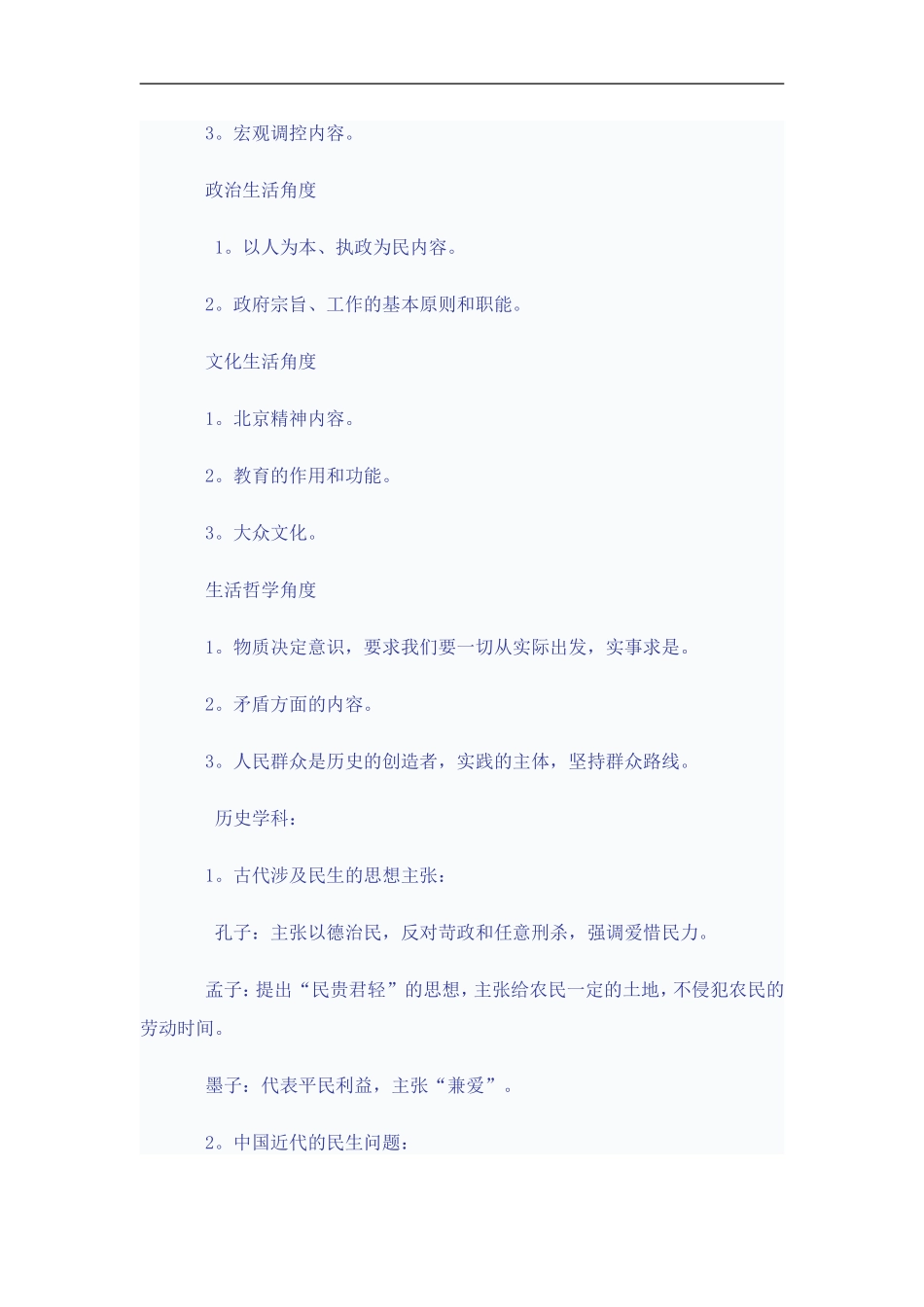 3。宏观调控内容。

政治生活角度

1。以人为本、执政为民内容。

2。政府宗旨、工作的基本原则和职能。

文化生活角度

1。北京精神内容。

2。教育的作用和功能。

3。大众文化。

生活哲学角度

1。物质决定意识，要求我们要一切从实际出发，实事求是。

2。矛盾方面的内容。

3。人民群众是历史的创造者，实践的主体，坚持群众路线。

历史学科：

1。古代涉及民生的思想主张：

孔子：主张以德治民，反对苛政和任意刑杀，强调爱惜民力。

孟子：提出“民贵君轻”的思想，主张给农民一定的土地，不侵犯农民的劳动时间。

墨子：代表平民利益，主张“兼爱”。

2。中国近代的民生问题：